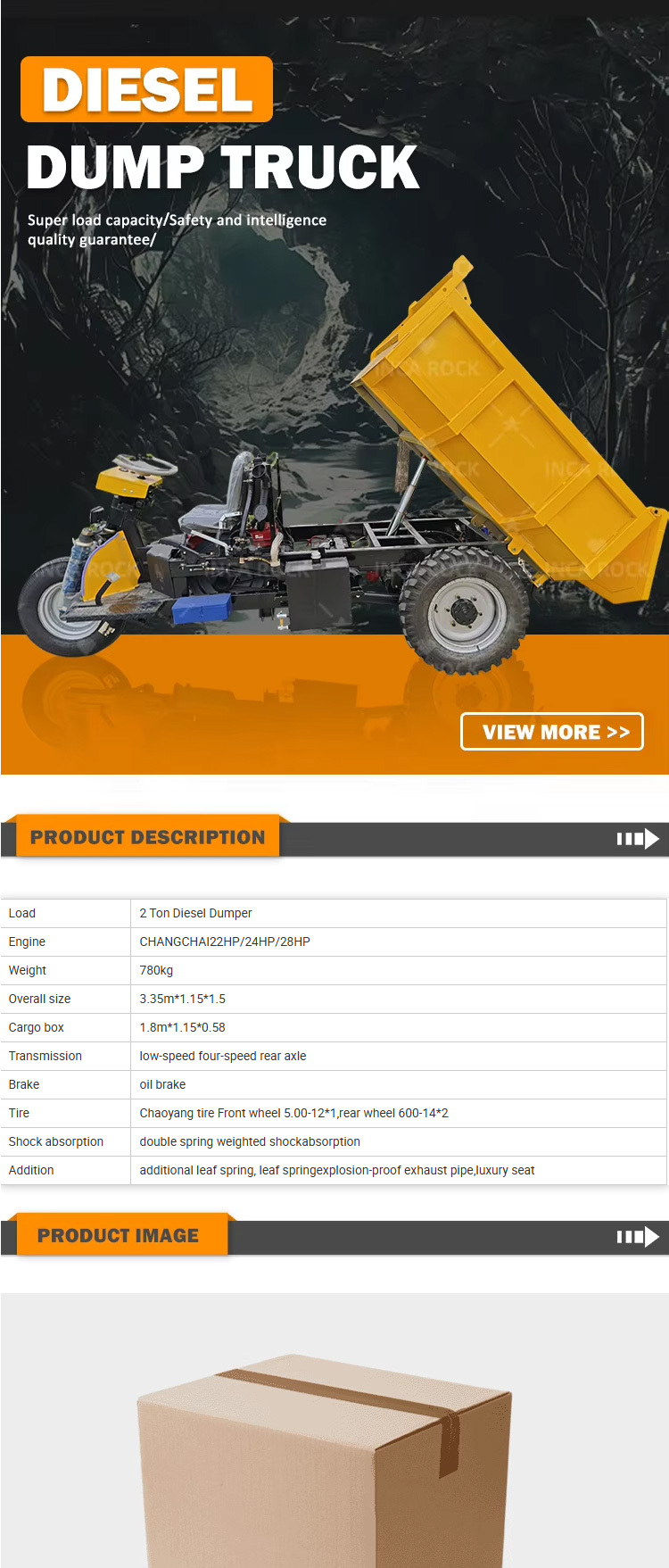 DIESEL
DUMP TRUCK

Super load capacity/Safety and intelligence quality guarantee/

VIEW MORE >>

PRODUCT DESCRIPTION

| Load | 2 Ton Diesel Dumper |
|---|---|
| Engine | CHANGCHAI22HP/24HP/28HP |
| Weight | 780kg |
| Overall size | 3.35m*1.15*1.5 |
| Cargo box | 1.8m*1.15*0.58 |
| Transmission | low-speed four-speed rear axle |
| Brake | oil brake |
| Tire | Chaoyang tire Front wheel 5.00-12*1,rear wheel 600-14*2 |
| Shock absorption | double spring weighted shockabsorption |
| Addition | additional leaf spring, leaf springexplosion-proof exhaust pipe,luxury seat |

PRODUCT IMAGE

INCA ROCK